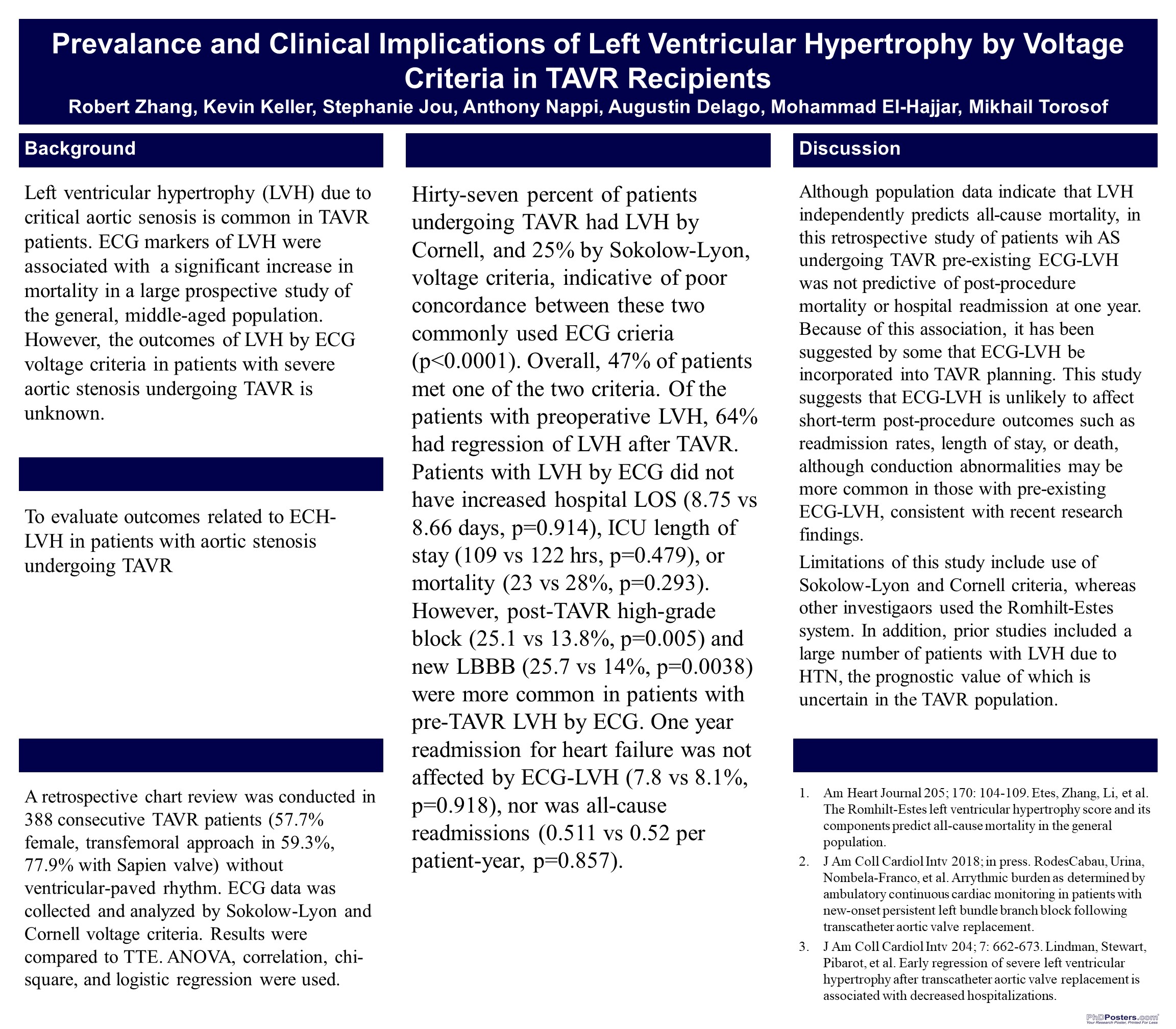 Prevalance and Clinical Implications of Left Ventricular Hypertrophy by Voltage Criteria in TAVR Recipients

Robert Zhang, Kevin Keller, Stephanie Jou, Anthony Nappi, Augustin Delago, Mohammad El-Hajjar, Mikhail Torosof

Background

Left ventricular hypertrophy (LVH) due to critical aortic senosis is common in TAVR patients. ECG markers of LVH were associated with a significant increase in mortality in a large prospective study of the general, middle-aged population. However, the outcomes of LVH by ECG voltage criteria in patients with severe aortic stenosis undergoing TAVR is unknown.

To evaluate outcomes related to ECH-LVH in patients with aortic stenosis undergoing TAVR

A retrospective chart review was conducted in 388 consecutive TAVR patients (57.7% female, transfemoral approach in 59.3%, 77.9% with Sapien valve) without ventricular-paved rhythm. ECG data was collected and analyzed by Sokolow-Lyon and Cornell voltage criteria. Results were compared to TTE. ANOVA, correlation, chi-square, and logistic regression were used.

Hirty-seven percent of patients undergoing TAVR had LVH by Cornell, and 25% by Sokolow-Lyon, voltage criteria, indicative of poor concordance between these two commonly used ECG crieria (p<0.0001). Overall, 47% of patients met one of the two criteria. Of the patients with preoperative LVH, 64% had regression of LVH after TAVR. Patients with LVH by ECG did not have increased hospital LOS (8.75 vs 8.66 days, p=0.914), ICU length of stay (109 vs 122 hrs, p=0.479), or mortality (23 vs 28%, p=0.293). However, post-TAVR high-grade block (25.1 vs 13.8%, p=0.005) and new LBBB (25.7 vs 14%, p=0.0038) were more common in patients with pre-TAVR LVH by ECG. One year readmission for heart failure was not affected by ECG-LVH (7.8 vs 8.1%, p=0.918), nor was all-cause readmissions (0.511 vs 0.52 per patient-year, p=0.857).

Discussion

Although population data indicate that LVH independently predicts all-cause mortality, in this retrospective study of patients wih AS undergoing TAVR pre-existing ECG-LVH was not predictive of post-procedure mortality or hospital readmission at one year. Because of this association, it has been suggested by some that ECG-LVH be incorporated into TAVR planning. This study suggests that ECG-LVH is unlikely to affect short-term post-procedure outcomes such as readmission rates, length of stay, or death, although conduction abnormalities may be more common in those with pre-existing ECG-LVH, consistent with recent research findings.

Limitations of this study include use of Sokolow-Lyon and Cornell criteria, whereas other investigaors used the Romhilt-Estes system. In addition, prior studies included a large number of patients with LVH due to HTN, the prognostic value of which is uncertain in the TAVR population.

1. Am Heart Journal 205; 170: 104-109. Etes, Zhang, Li, et al. The Romhilt-Estes left ventricular hypertrophy score and its components predict all-cause mortality in the general population.
2. J Am Coll Cardiol Intv 2018; in press. RodesCabau, Urina, Nombela-Franco, et al. Arrythmic burden as determined by ambulatory continuous cardiac monitoring in patients with new-onset persistent left bundle branch block following transcatheter aortic valve replacement.
3. J Am Coll Cardiol Intv 204; 7: 662-673. Lindman, Stewart, Pibarot, et al. Early regression of severe left ventricular hypertrophy after transcatheter aortic valve replacement is associated with decreased hospitalizations.

PhDPosters.com
Your Research Poster, Printed For Less